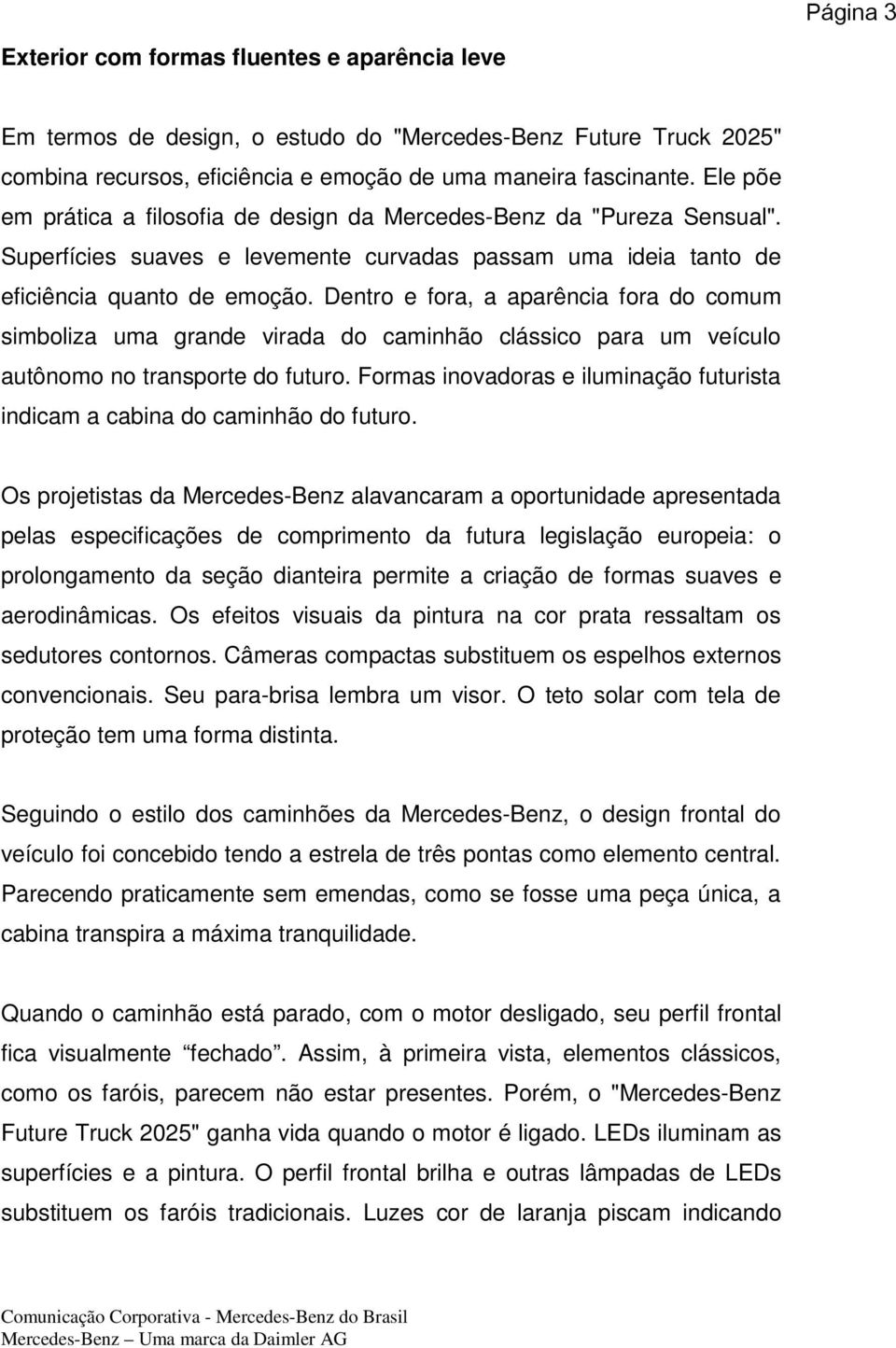 Página 3

Exterior com formas fluentes e aparência leve

Em termos de design, o estudo do "Mercedes-Benz Future Truck 2025" combina recursos, eficiência e emoção de uma maneira fascinante. Ele põe em prática a filosofia de design da Mercedes-Benz da "Pureza Sensual". Superfícies suaves e levemente curvadas passam uma ideia tanto de eficiência quanto de emoção. Dentro e fora, a aparência fora do comum simboliza uma grande virada do caminhão clássico para um veículo autônomo no transporte do futuro. Formas inovadoras e iluminação futurista indicam a cabina do caminhão do futuro.

Os projetistas da Mercedes-Benz alavancaram a oportunidade apresentada pelas especificações de comprimento da futura legislação europeia: o prolongamento da seção dianteira permite a criação de formas suaves e aerodinâmicas. Os efeitos visuais da pintura na cor prata ressaltam os sedutores contornos. Câmeras compactas substituem os espelhos externos convencionais. Seu para-brisa lembra um visor. O teto solar com tela de proteção tem uma forma distinta.

Seguindo o estilo dos caminhões da Mercedes-Benz, o design frontal do veículo foi concebido tendo a estrela de três pontas como elemento central. Parecendo praticamente sem emendas, como se fosse uma peça única, a cabina transpira a máxima tranquilidade.

Quando o caminhão está parado, com o motor desligado, seu perfil frontal fica visualmente “fechado”. Assim, à primeira vista, elementos clássicos, como os faróis, parecem não estar presentes. Porém, o "Mercedes-Benz Future Truck 2025" ganha vida quando o motor é ligado. LEDs iluminam as superfícies e a pintura. O perfil frontal brilha e outras lâmpadas de LEDs substituem os faróis tradicionais. Luzes cor de laranja piscam indicando

Comunicação Corporativa - Mercedes-Benz do Brasil
Mercedes-Benz – Uma marca da Daimler AG